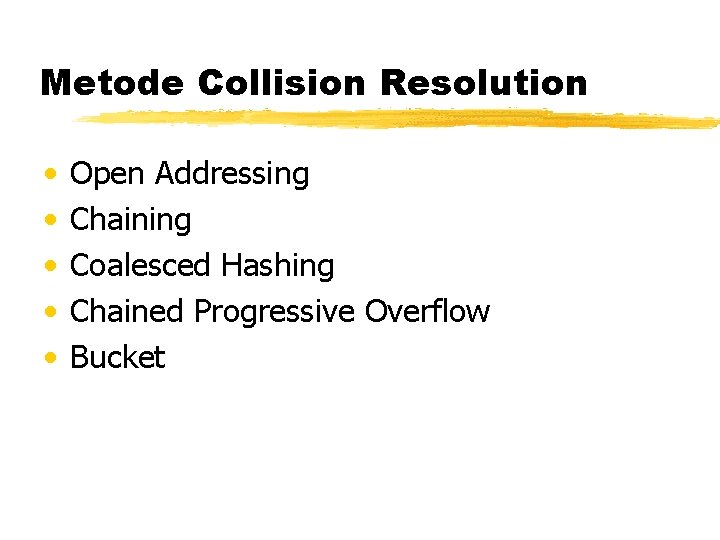 Metode Collision Resolution

• Open Addressing
• Chaining
• Coalesced Hashing
• Chained Progressive Overflow
• Bucket